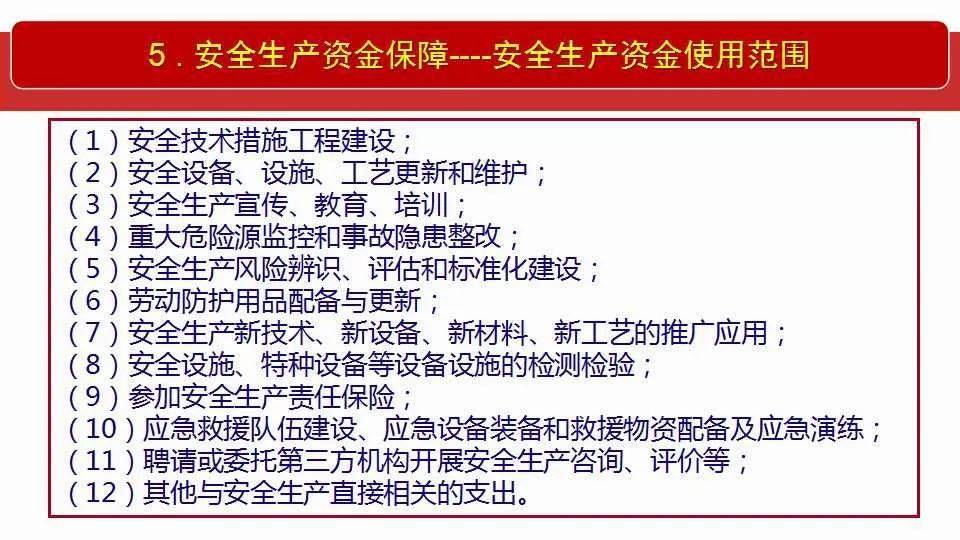 5．安全生产资金保障----安全生产资金使用范围

（1）安全技术措施工程建设；
（2）安全设备、设施、工艺更新和维护；
（3）安全生产宣传、教育、培训；
（4）重大危险源监控和事故隐患整改；
（5）安全生产风险辨识、评估和标准化建设；
（6）劳动防护用品配备与更新；
（7）安全生产新技术、新设备、新材料、新工艺的推广应用；
（8）安全设施、特种设备等设备设施的检测检验；
（9）参加安全生产责任保险；
（10）应急救援队伍建设、应急设备装备和救援物资配备及应急演练；
（11）聘请或委托第三方机构开展安全生产咨询、评价等；
（12）其他与安全生产直接相关的支出。